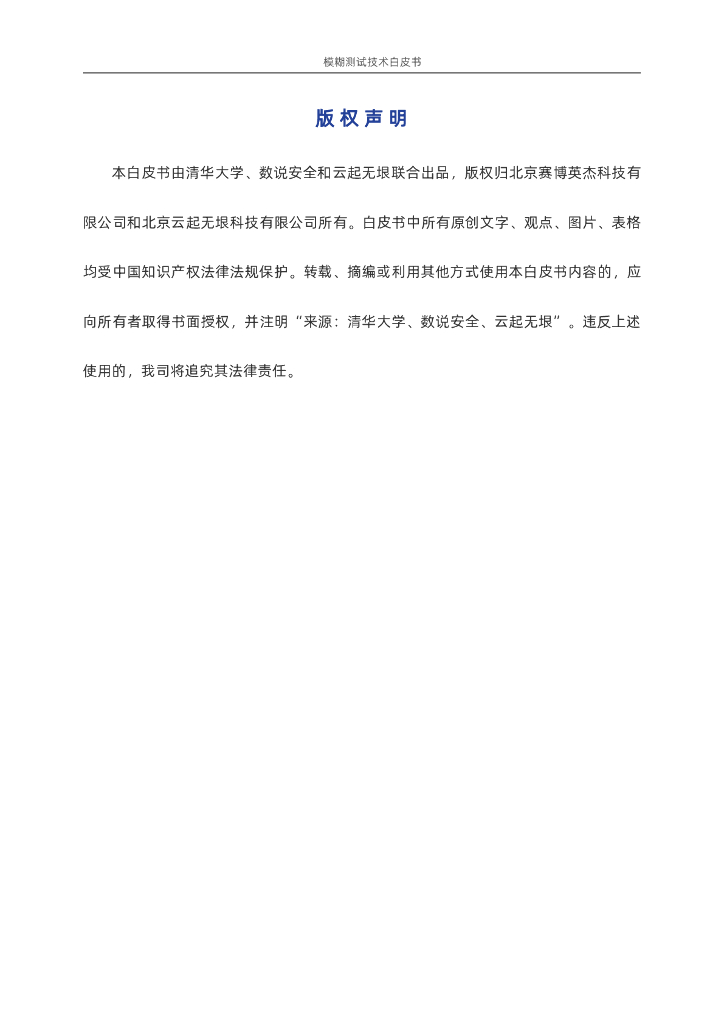 模糊测试技术白皮书

版权声明

本白皮书由清华大学、数说安全和云起无垠联合出品，版权归北京赛博英杰科技有限公司和北京云起无垠科技有限公司所有。白皮书中所有原创文字、观点、图片、表格均受中国知识产权法律法规保护。转载、摘编或利用其他方式使用本白皮书内容的，应向所有者取得书面授权，并注明“来源：清华大学、数说安全、云起无垠”。违反上述使用的，我司将追究其法律责任。